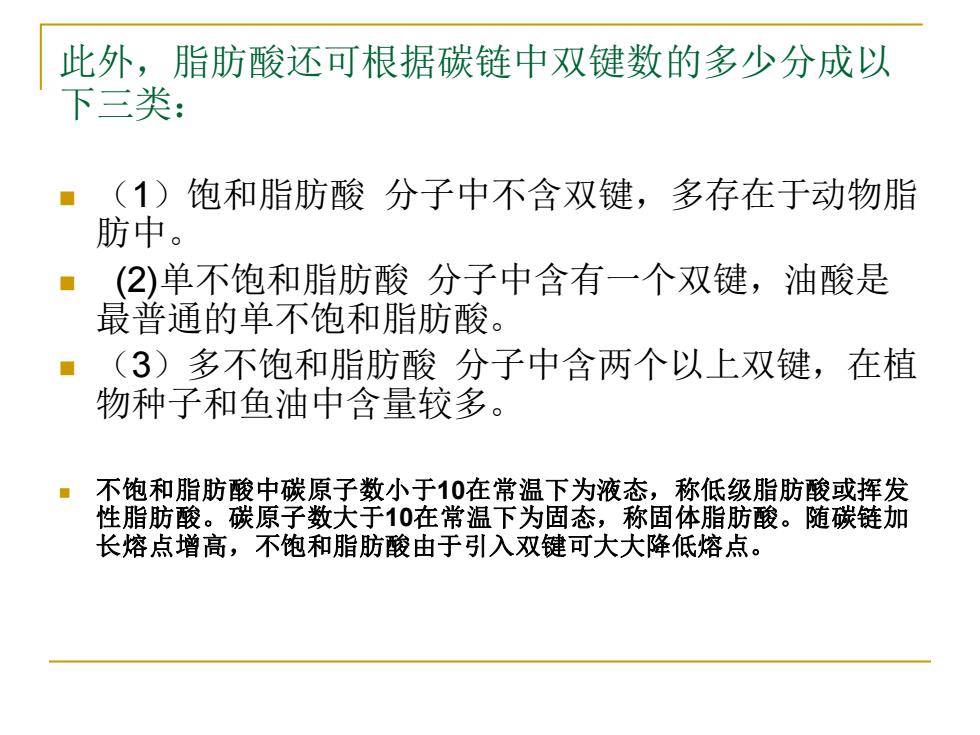 此外，脂肪酸还可根据碳链中双键数的多少分成以下三类：

（1）饱和脂肪酸 分子中不含双键，多存在于动物脂肪中。

(2)单不饱和脂肪酸 分子中含有一个双键，油酸是最普通的单不饱和脂肪酸。

（3）多不饱和脂肪酸 分子中含两个以上双键，在植物种子和鱼油中含量较多。

不饱和脂肪酸中碳原子数小于10在常温下为液态，称低级脂肪酸或挥发性脂肪酸。碳原子数大于10在常温下为固态，称固体脂肪酸。随碳链加长熔点增高，不饱和脂肪酸由于引入双键可大大降低熔点。